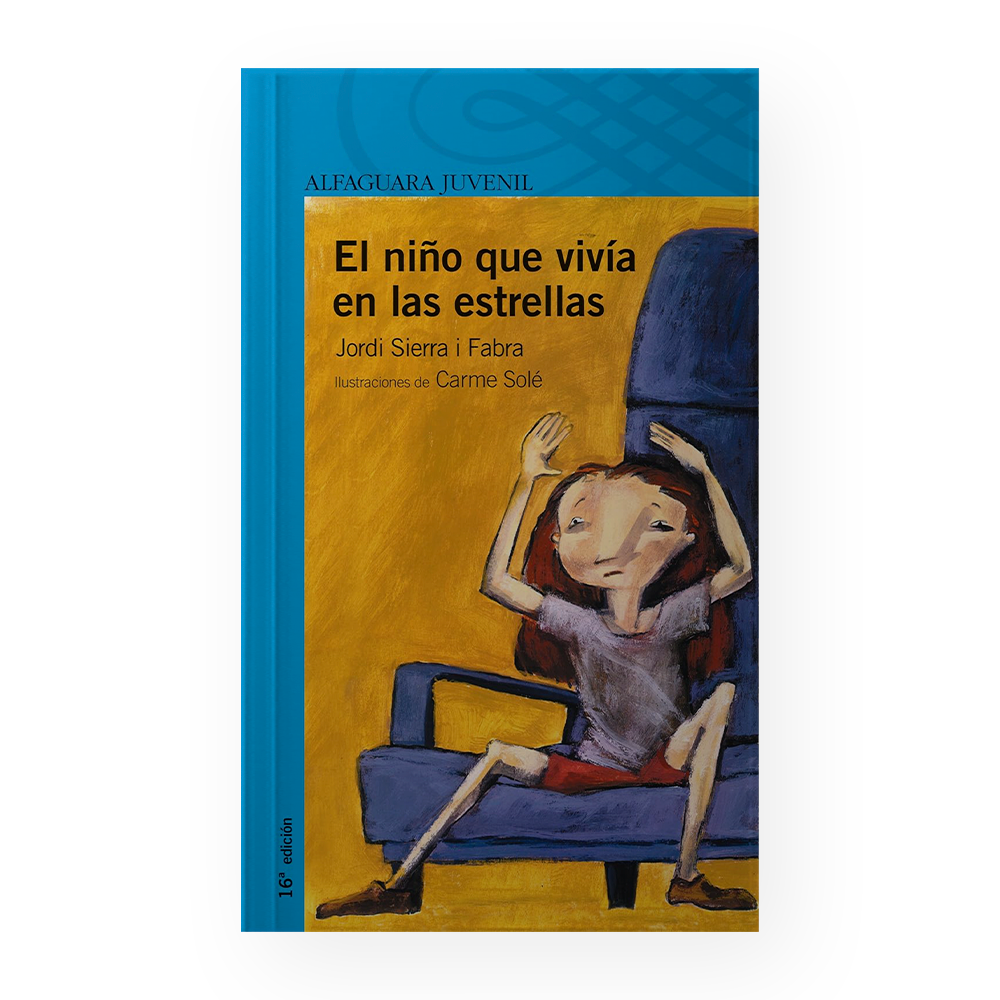 ALFAGUARA JUVENIL

El niño que vivía en las estrellas

Jordi Sierra i Fabra

Ilustraciones de Carme Solé

16ª edición